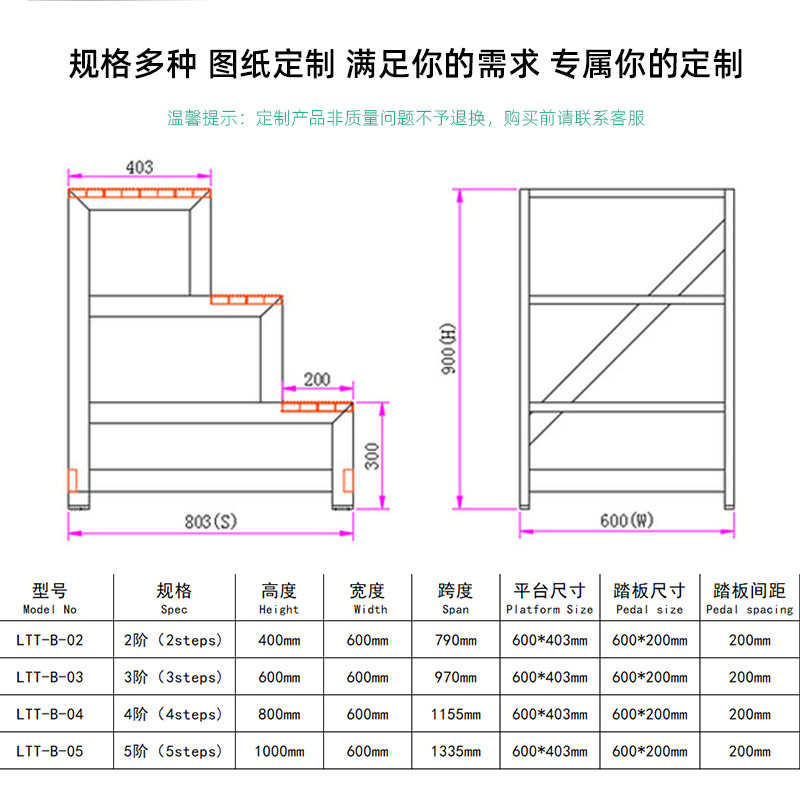 规格多种 图纸定制 满足你的需求 专属你的定制

温馨提示：定制产品非质量问题不予退换，购买前请联系客服

403

200

300

803(S)

900(H)

600(W)

| 型号 Model No | 规格 Spec | 高度 Height | 宽度 Width | 跨度 Span | 平台尺寸 Platform Size | 踏板尺寸 Pedal size | 踏板间距 Pedal spacing |
|---|---|---|---|---|---|---|---|
| LTT-B-02 | 2阶（2steps） | 400mm | 600mm | 790mm | 600*403mm | 600*200mm | 200mm |
| LTT-B-03 | 3阶（3steps） | 600mm | 600mm | 970mm | 600*403mm | 600*200mm | 200mm |
| LTT-B-04 | 4阶（4steps） | 800mm | 600mm | 1155mm | 600*403mm | 600*200mm | 200mm |
| LTT-B-05 | 5阶（5steps） | 1000mm | 600mm | 1335mm | 600*403mm | 600*200mm | 200mm |